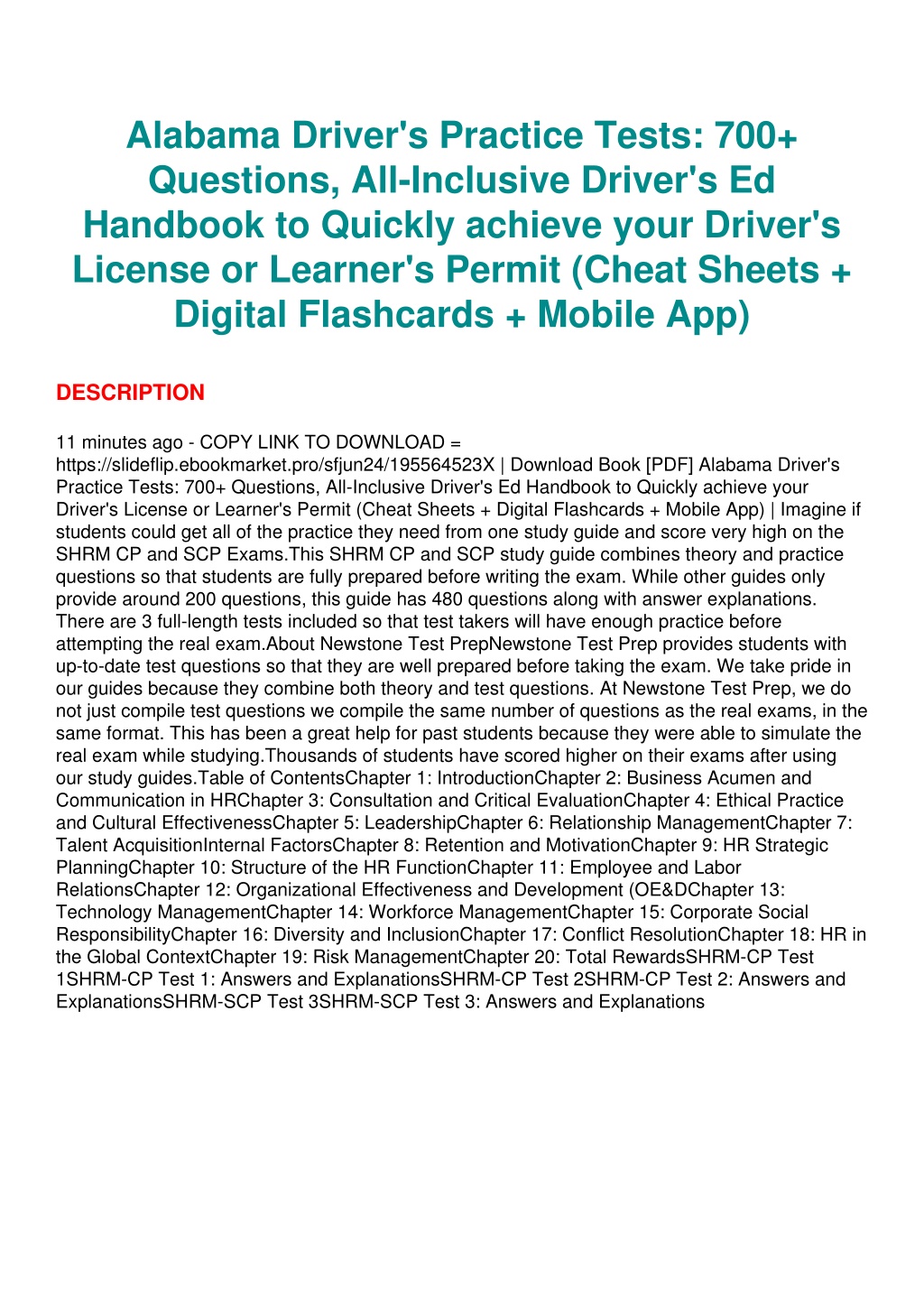 Alabama Driver's Practice Tests: 700+ Questions, All-Inclusive Driver's Ed Handbook to Quickly achieve your Driver's License or Learner's Permit (Cheat Sheets + Digital Flashcards + Mobile App)

DESCRIPTION

11 minutes ago - COPY LINK TO DOWNLOAD = https://slideflip.ebookmarket.pro/sfjun24/195564523X | Download Book [PDF] Alabama Driver's Practice Tests: 700+ Questions, All-Inclusive Driver's Ed Handbook to Quickly achieve your Driver's License or Learner's Permit (Cheat Sheets + Digital Flashcards + Mobile App) | Imagine if students could get all of the practice they need from one study guide and score very high on the SHRM CP and SCP Exams.This SHRM CP and SCP study guide combines theory and practice questions so that students are fully prepared before writing the exam. While other guides only provide around 200 questions, this guide has 480 questions along with answer explanations. There are 3 full-length tests included so that test takers will have enough practice before attempting the real exam.About Newstone Test PrepNewstone Test Prep provides students with up-to-date test questions so that they are well prepared before taking the exam. We take pride in our guides because they combine both theory and test questions. At Newstone Test Prep, we do not just compile test questions we compile the same number of questions as the real exams, in the same format. This has been a great help for past students because they were able to simulate the real exam while studying.Thousands of students have scored higher on their exams after using our study guides.Table of ContentsChapter 1: IntroductionChapter 2: Business Acumen and Communication in HRChapter 3: Consultation and Critical EvaluationChapter 4: Ethical Practice and Cultural EffectivenessChapter 5: LeadershipChapter 6: Relationship ManagementChapter 7: Talent AcquisitionInternal FactorsChapter 8: Retention and MotivationChapter 9: HR Strategic PlanningChapter 10: Structure of the HR FunctionChapter 11: Employee and Labor RelationsChapter 12: Organizational Effectiveness and Development (OE&DChapter 13: Technology ManagementChapter 14: Workforce ManagementChapter 15: Corporate Social ResponsibilityChapter 16: Diversity and InclusionChapter 17: Conflict ResolutionChapter 18: HR in the Global ContextChapter 19: Risk ManagementChapter 20: Total RewardsSHRM-CP Test 1SHRM-CP Test 1: Answers and ExplanationsSHRM-CP Test 2SHRM-CP Test 2: Answers and ExplanationsSHRM-SCP Test 3SHRM-SCP Test 3: Answers and Explanations